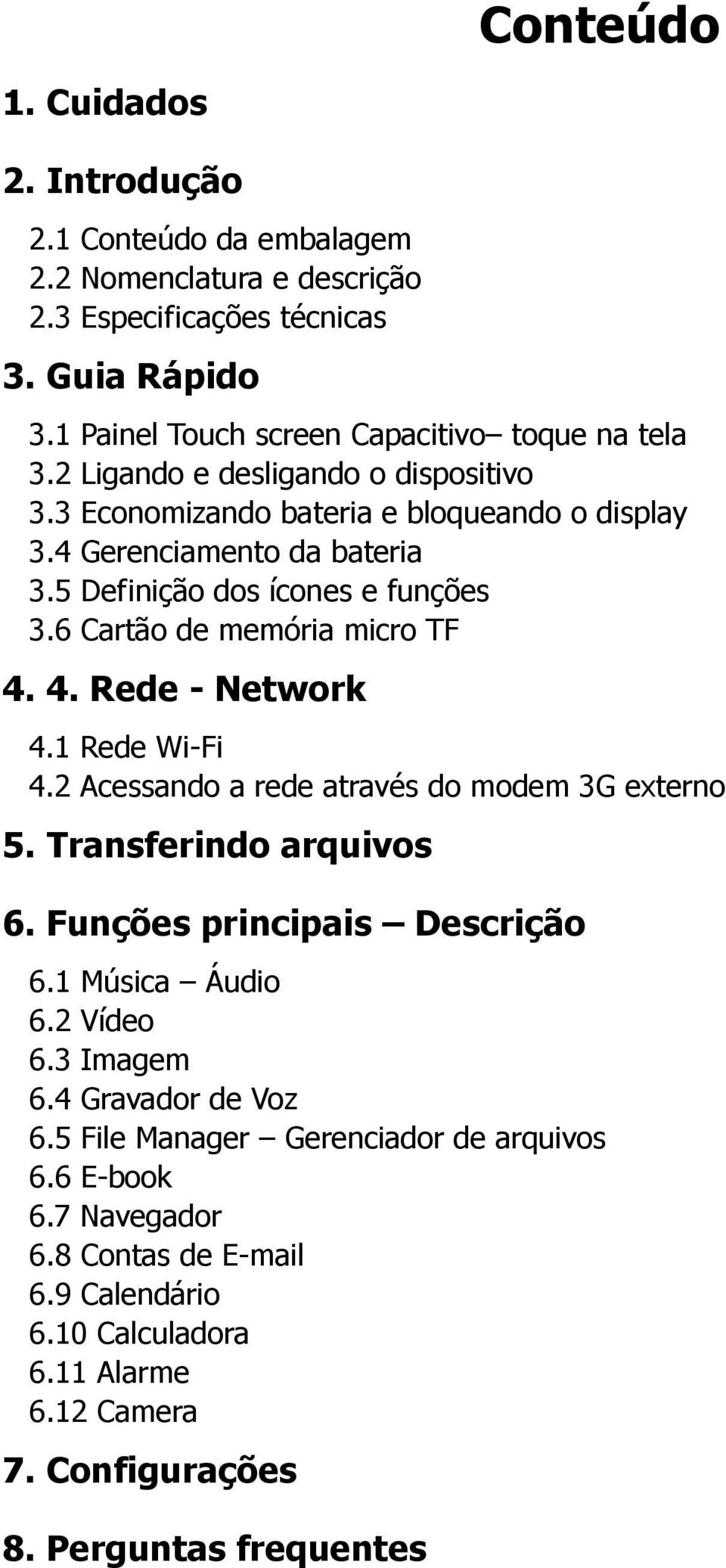 Conteúdo

1. Cuidados

2. Introdução

2.1 Conteúdo da embalagem
2.2 Nomenclatura e descrição
2.3 Especificações técnicas

3. Guia Rápido

3.1 Painel Touch screen Capacitivo– toque na tela
3.2 Ligando e desligando o dispositivo
3.3 Economizando bateria e bloqueando o display
3.4 Gerenciamento da bateria
3.5 Definição dos ícones e funções
3.6 Cartão de memória micro TF

4. 4. Rede - Network

4.1 Rede Wi-Fi
4.2 Acessando a rede através do modem 3G externo

5. Transferindo arquivos

6. Funções principais – Descrição

6.1 Música – Áudio
6.2 Vídeo
6.3 Imagem
6.4 Gravador de Voz
6.5 File Manager – Gerenciador de arquivos
6.6 E-book
6.7 Navegador
6.8 Contas de E-mail
6.9 Calendário
6.10 Calculadora
6.11 Alarme
6.12 Camera

7. Configurações

8. Perguntas frequentes